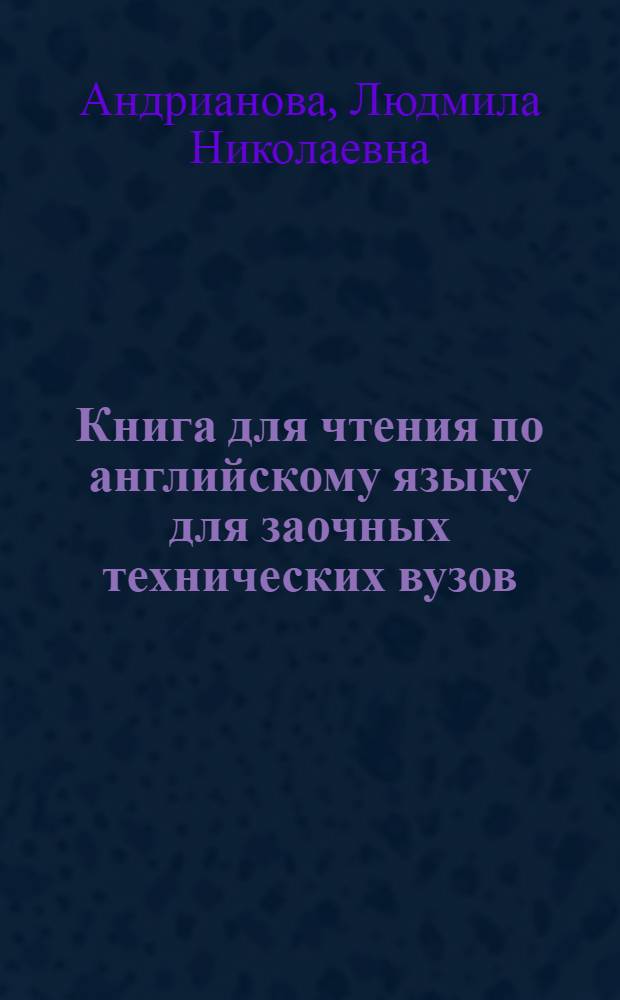 Андрианова, Людмила Николаевна

Книга для чтения по английскому языку для заочных технических вузов